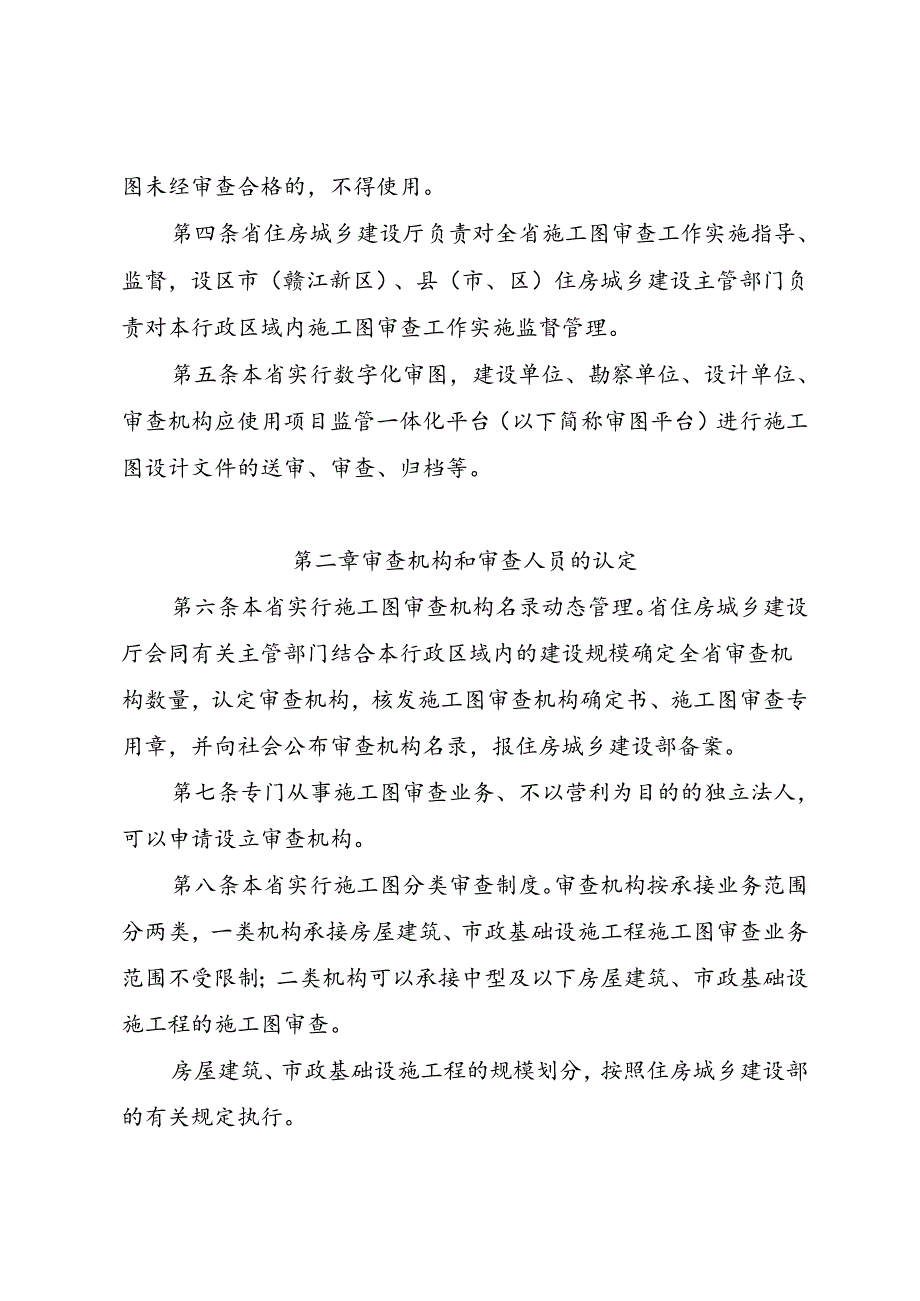 图未经审查合格的，不得使用。

第四条省住房城乡建设厅负责对全省施工图审查工作实施指导、监督，设区市（赣江新区）、县（市、区）住房城乡建设主管部门负责对本行政区域内施工图审查工作实施监督管理。

第五条本省实行数字化审图，建设单位、勘察单位、设计单位、审查机构应使用项目监管一体化平台（以下简称审图平台）进行施工图设计文件的送审、审查、归档等。

第二章审查机构和审查人员的认定

第六条本省实行施工图审查机构名录动态管理。省住房城乡建设厅会同有关主管部门结合本行政区域内的建设规模确定全省审查机构数量，认定审查机构，核发施工图审查机构确定书、施工图审查专用章，并向社会公布审查机构名录，报住房城乡建设部备案。

第七条专门从事施工图审查业务、不以营利为目的的独立法人，可以申请设立审查机构。

第八条本省实行施工图分类审查制度。审查机构按承接业务范围分两类，一类机构承接房屋建筑、市政基础设施工程施工图审查业务范围不受限制；二类机构可以承接中型及以下房屋建筑、市政基础设施工程的施工图审查。

房屋建筑、市政基础设施工程的规模划分，按照住房城乡建设部的有关规定执行。